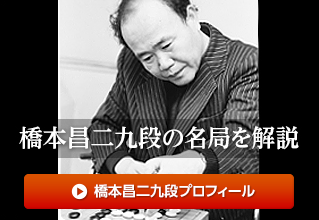 橋本昌二九段の名局を解説

橋本昌二九段プロフィール